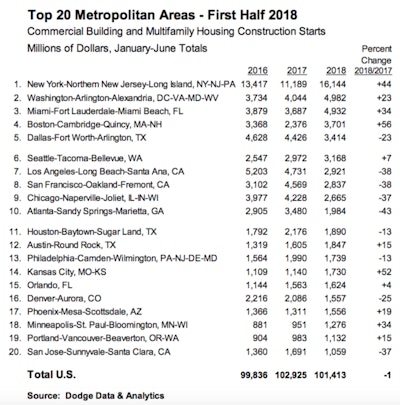 Top 20 Metropolitan Areas - First Half 2018
Commercial Building and Multifamily Housing Construction Starts
Millions of Dollars, January-June Totals

| | | 2016 | 2017 | 2018 | Percent Change 2018/2017 |
|---|---|---|---|---|---|
| 1. | New York-Northern New Jersey-Long Island, NY-NJ-PA | 13,417 | 11,189 | 16,144 | +44 |
| 2. | Washington-Arlington-Alexandria, DC-VA-MD-WV | 3,734 | 4,044 | 4,982 | +23 |
| 3. | Miami-Fort Lauderdale-Miami Beach, FL | 3,879 | 3,687 | 4,932 | +34 |
| 4. | Boston-Cambridge-Quincy, MA-NH | 3,368 | 2,376 | 3,701 | +56 |
| 5. | Dallas-Fort Worth-Arlington, TX | 4,628 | 4,426 | 3,414 | -23 |
| 6. | Seattle-Tacoma-Bellevue, WA | 2,547 | 2,972 | 3,168 | +7 |
| 7. | Los Angeles-Long Beach-Santa Ana, CA | 5,203 | 4,731 | 2,921 | -38 |
| 8. | San Francisco-Oakland-Fremont, CA | 3,102 | 4,569 | 2,837 | -38 |
| 9. | Chicago-Naperville-Joliet, IL-IN-WI | 3,977 | 4,228 | 2,665 | -37 |
| 10. | Atlanta-Sandy Springs-Marietta, GA | 2,905 | 3,480 | 1,984 | -43 |
| 11. | Houston-Baytown-Sugar Land, TX | 1,792 | 2,176 | 1,890 | -13 |
| 12. | Austin-Round Rock, TX | 1,319 | 1,605 | 1,847 | +15 |
| 13. | Philadelphia-Camden-Wilmington, PA-NJ-DE-MD | 1,564 | 1,990 | 1,739 | -13 |
| 14. | Kansas City, MO-KS | 1,109 | 1,140 | 1,730 | +52 |
| 15. | Orlando, FL | 1,144 | 1,563 | 1,624 | +4 |
| 16. | Denver-Aurora, CO | 2,216 | 2,086 | 1,557 | -25 |
| 17. | Phoenix-Mesa-Scottsdale, AZ | 1,366 | 1,311 | 1,556 | +19 |
| 18. | Minneapolis-St. Paul-Bloomington, MN-WI | 881 | 951 | 1,276 | +34 |
| 19. | Portland-Vancouver-Beaverton, OR-WA | 904 | 983 | 1,132 | +15 |
| 20. | San Jose-Sunnyvale-Santa Clara, CA | 1,360 | 1,691 | 1,059 | -37 |
| | Total U.S. | 99,836 | 102,925 | 101,413 | -1 |

Source: Dodge Data & Analytics